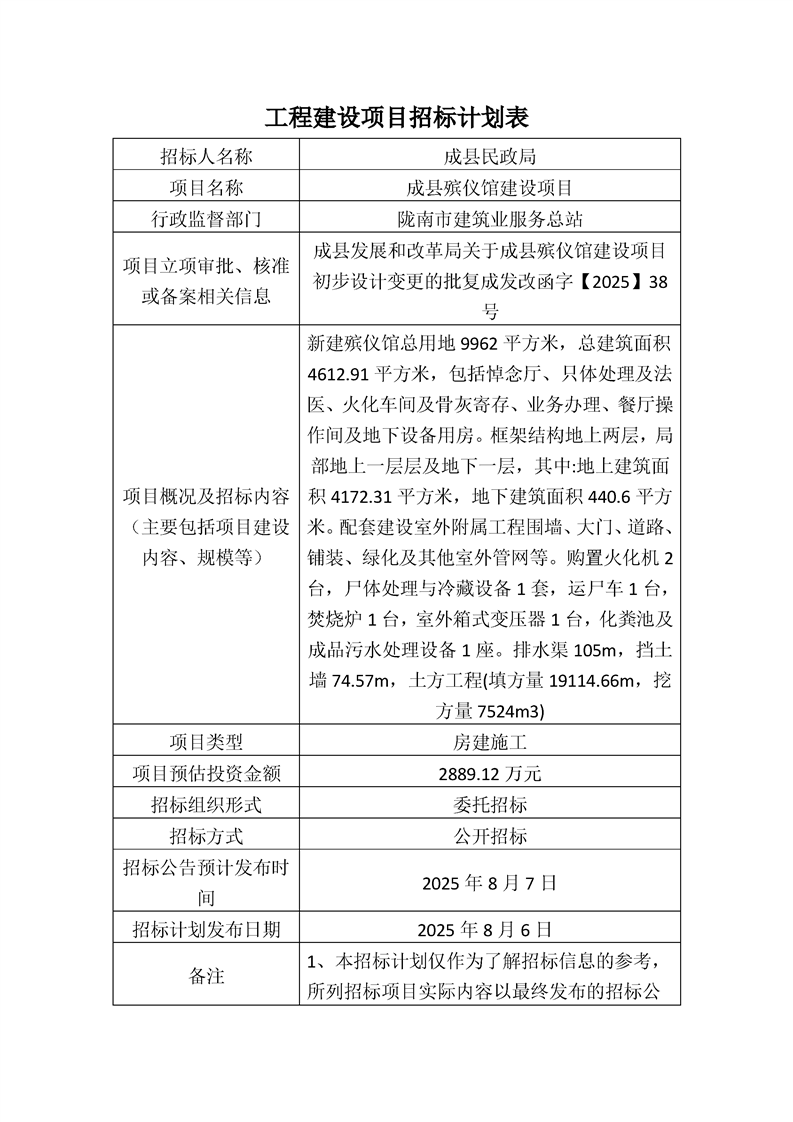 工程建设项目招标计划表

| 招标人名称 | 成县民政局 |
|---|---|
| 项目名称 | 成县殡仪馆建设项目 |
| 行政监督部门 | 陇南市建筑业服务总站 |
| 项目立项审批、核准或备案相关信息 | 成县发展和改革局关于成县殡仪馆建设项目初步设计变更的批复成发改函字【2025】38号 |
| 项目概况及招标内容（主要包括项目建设内容、规模等） | 新建殡仪馆总用地 9962 平方米，总建筑面积 4612.91 平方米，包括悼念厅、只体处理及法医、火化车间及骨灰寄存、业务办理、餐厅操作间及地下设备用房。框架结构地上两层，局部地上一层层及地下一层，其中:地上建筑面积 4172.31 平方米，地下建筑面积 440.6 平方米。配套建设室外附属工程围墙、大门、道路、铺装、绿化及其他室外管网等。购置火化机 2 台，尸体处理与冷藏设备 1 套，运尸车 1 台，焚烧炉 1 台，室外箱式变压器 1 台，化粪池及成品污水处理设备 1 座。排水渠 105m，挡土墙 74.57m，土方工程(填方量 19114.66m，挖方量 7524m3) |
| 项目类型 | 房建施工 |
| 项目预估投资金额 | 2889.12 万元 |
| 招标组织形式 | 委托招标 |
| 招标方式 | 公开招标 |
| 招标公告预计发布时间 | 2025 年 8 月 7 日 |
| 招标计划发布日期 | 2025 年 8 月 6 日 |
| 备注 | 1、本招标计划仅作为了解招标信息的参考，所列招标项目实际内容以最终发布的招标公 |